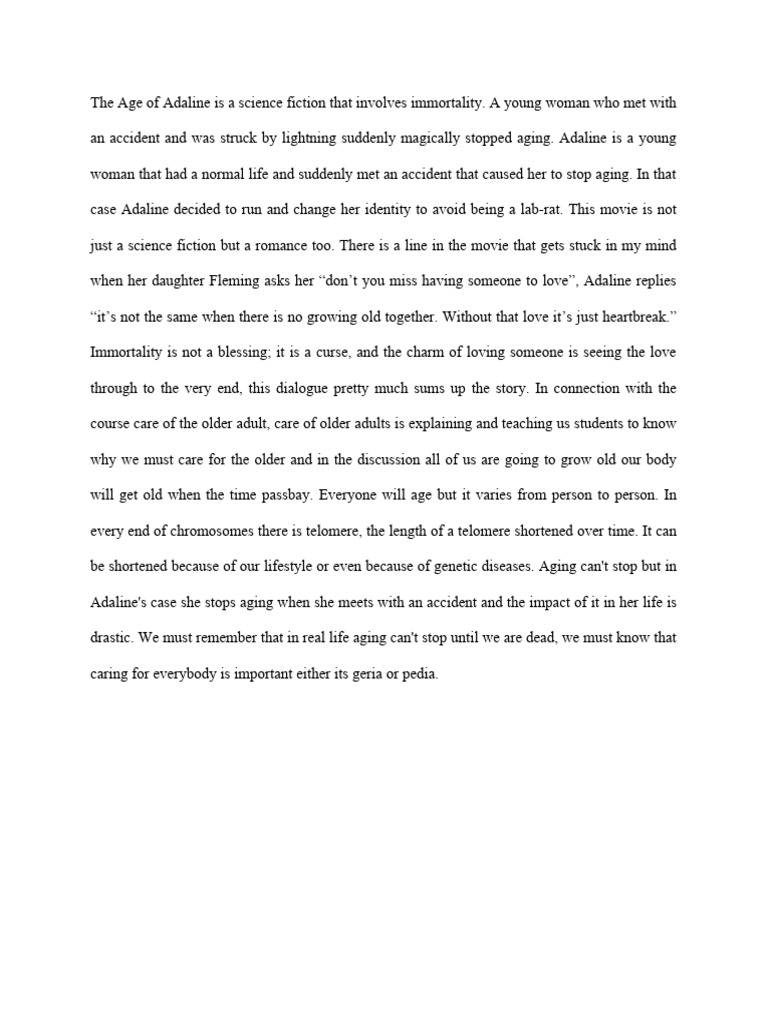 The Age of Adaline is a science fiction that involves immortality. A young woman who met with an accident and was struck by lightning suddenly magically stopped aging. Adaline is a young woman that had a normal life and suddenly met an accident that caused her to stop aging. In that case Adaline decided to run and change her identity to avoid being a lab-rat. This movie is not just a science fiction but a romance too. There is a line in the movie that gets stuck in my mind when her daughter Fleming asks her "don't you miss having someone to love", Adaline replies "it's not the same when there is no growing old together. Without that love it's just heartbreak." Immortality is not a blessing; it is a curse, and the charm of loving someone is seeing the love through to the very end, this dialogue pretty much sums up the story. In connection with the course care of the older adult, care of older adults is explaining and teaching us students to know why we must care for the older and in the discussion all of us are going to grow old our body will get old when the time passbay. Everyone will age but it varies from person to person. In every end of chromosomes there is telomere, the length of a telomere shortened over time. It can be shortened because of our lifestyle or even because of genetic diseases. Aging can't stop but in Adaline's case she stops aging when she meets with an accident and the impact of it in her life is drastic. We must remember that in real life aging can't stop until we are dead, we must know that caring for everybody is important either its geria or pedia.